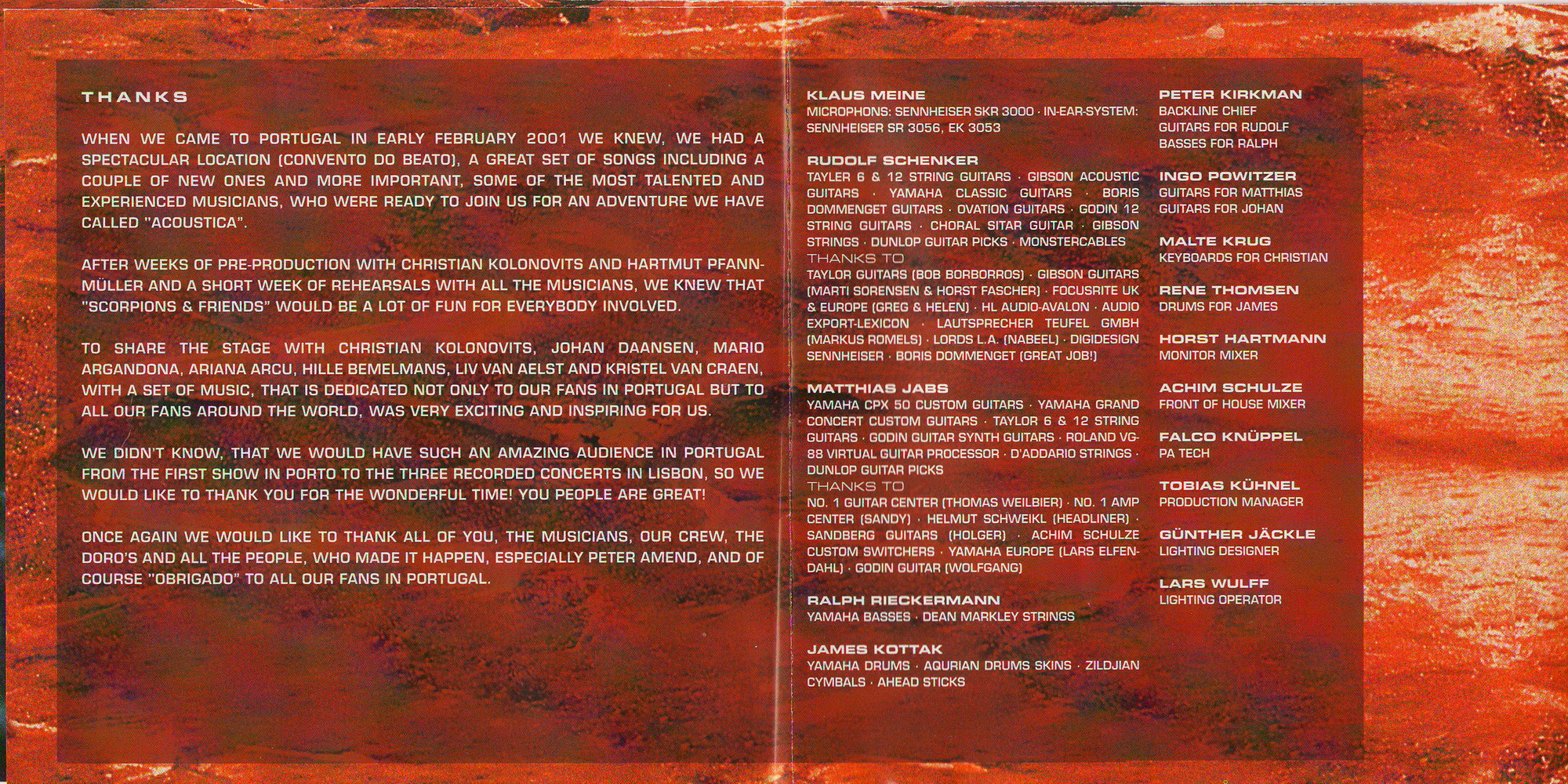 THANKS

WHEN WE CAME TO PORTUGAL IN EARLY FEBRUARY 2001 WE KNEW, WE HAD A SPECTACULAR LOCATION (CONVENTO DO BEATO), A GREAT SET OF SONGS INCLUDING A COUPLE OF NEW ONES AND MORE IMPORTANT, SOME OF THE MOST TALENTED AND EXPERIENCED MUSICIANS, WHO WERE READY TO JOIN US FOR AN ADVENTURE WE HAVE CALLED "ACOUSTICA".

AFTER WEEKS OF PRE-PRODUCTION WITH CHRISTIAN KOLONOVITS AND HARTMUT PFANNMÜLLER AND A SHORT WEEK OF REHEARSALS WITH ALL THE MUSICIANS, WE KNEW THAT "SCORPIONS & FRIENDS" WOULD BE A LOT OF FUN FOR EVERYBODY INVOLVED.

TO SHARE THE STAGE WITH CHRISTIAN KOLONOVITS, JOHAN DAANSEN, MARIO ARGANDONA, ARIANA ARCU, HILLE BEMELMANS, LIV VAN AELST AND KRISTEL VAN CRAEN, WITH A SET OF MUSIC, THAT IS DEDICATED NOT ONLY TO OUR FANS IN PORTUGAL BUT TO ALL OUR FANS AROUND THE WORLD, WAS VERY EXCITING AND INSPIRING FOR US.

WE DIDN'T KNOW, THAT WE WOULD HAVE SUCH AN AMAZING AUDIENCE IN PORTUGAL FROM THE FIRST SHOW IN PORTO TO THE THREE RECORDED CONCERTS IN LISBON, SO WE WOULD LIKE TO THANK YOU FOR THE WONDERFUL TIME! YOU PEOPLE ARE GREAT!

ONCE AGAIN WE WOULD LIKE TO THANK ALL OF YOU, THE MUSICIANS, OUR CREW, THE DORO'S AND ALL THE PEOPLE, WHO MADE IT HAPPEN, ESPECIALLY PETER AMEND, AND OF COURSE "OBRIGADO" TO ALL OUR FANS IN PORTUGAL.

KLAUS MEINE
MICROPHONS: SENNHEISER SKR 3000 · IN-EAR-SYSTEM: SENNHEISER SR 3056, EK 3053

RUDOLF SCHENKER
TAYLER 6 & 12 STRING GUITARS · GIBSON ACOUSTIC GUITARS · YAMAHA CLASSIC GUITARS · BORIS DOMMENGET GUITARS · OVATION GUITARS · GODIN 12 STRING GUITARS · CHORAL SITAR GUITAR · GIBSON STRINGS · DUNLOP GUITAR PICKS · MONSTERCABLES
THANKS TO
TAYLOR GUITARS (BOB BORBORROS) · GIBSON GUITARS (MARTI SORENSEN & HORST FASCHER) · FOCUSRITE UK & EUROPE (GREG & HELEN) · HL AUDIO-AVALON · AUDIO EXPORT-LEXICON · LAUTSPRECHER TEUFEL GMBH (MARKUS ROMELS) · LORDS L.A. (NABEEL) · DIGIDESIGN SENNHEISER · BORIS DOMMENGET (GREAT JOB!)

MATTHIAS JABS
YAMAHA CPX 50 CUSTOM GUITARS · YAMAHA GRAND CONCERT CUSTOM GUITARS · TAYLOR 6 & 12 STRING GUITARS · GODIN GUITAR SYNTH GUITARS · ROLAND VG-88 VIRTUAL GUITAR PROCESSOR · D'ADDARIO STRINGS · DUNLOP GUITAR PICKS
THANKS TO
NO. 1 GUITAR CENTER (THOMAS WEILBIER) · NO. 1 AMP CENTER (SANDY) · HELMUT SCHWEIKL (HEADLINER) · SANDBERG GUITARS (HOLGER) · ACHIM SCHULZE CUSTOM SWITCHERS · YAMAHA EUROPE (LARS ELFENDAHL) · GODIN GUITAR (WOLFGANG)

RALPH RIECKERMANN
YAMAHA BASSES · DEAN MARKLEY STRINGS

JAMES KOTTAK
YAMAHA DRUMS · AQURIAN DRUMS SKINS · ZILDJIAN CYMBALS · AHEAD STICKS

PETER KIRKMAN
BACKLINE CHIEF
GUITARS FOR RUDOLF
BASSES FOR RALPH

INGO POWITZER
GUITARS FOR MATTHIAS
GUITARS FOR JOHAN

MALTE KRUG
KEYBOARDS FOR CHRISTIAN

RENE THOMSEN
DRUMS FOR JAMES

HORST HARTMANN
MONITOR MIXER

ACHIM SCHULZE
FRONT OF HOUSE MIXER

FALCO KNÜPPEL
PA TECH

TOBIAS KÜHNEL
PRODUCTION MANAGER

GÜNTHER JÄCKLE
LIGHTING DESIGNER

LARS WULFF
LIGHTING OPERATOR